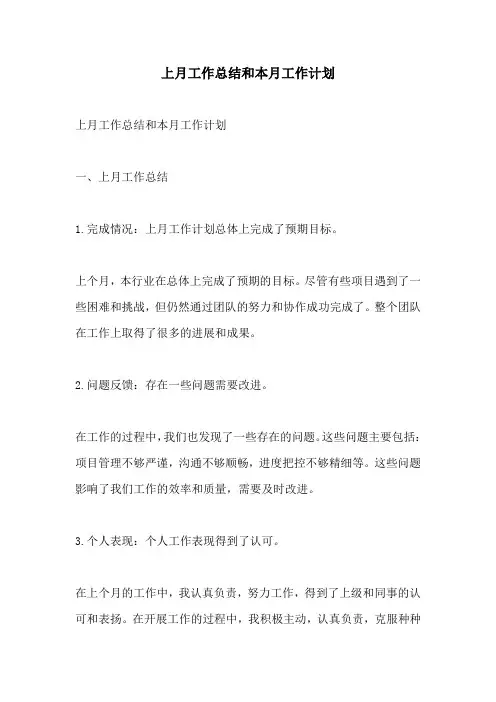 上月工作总结和本月工作计划

上月工作总结和本月工作计划

一、上月工作总结

1.完成情况：上月工作计划总体上完成了预期目标。

上个月，本行业在总体上完成了预期的目标。尽管有些项目遇到了一些困难和挑战，但仍然通过团队的努力和协作成功完成了。整个团队在工作上取得了很多的进展和成果。

2.问题反馈：存在一些问题需要改进。

在工作的过程中，我们也发现了一些存在的问题。这些问题主要包括：项目管理不够严谨，沟通不够顺畅，进度把控不够精细等。这些问题影响了我们工作的效率和质量，需要及时改进。

3.个人表现：个人工作表现得到了认可。

在上个月的工作中，我认真负责，努力工作，得到了上级和同事的认可和表扬。在开展工作的过程中，我积极主动，认真负责，克服种种